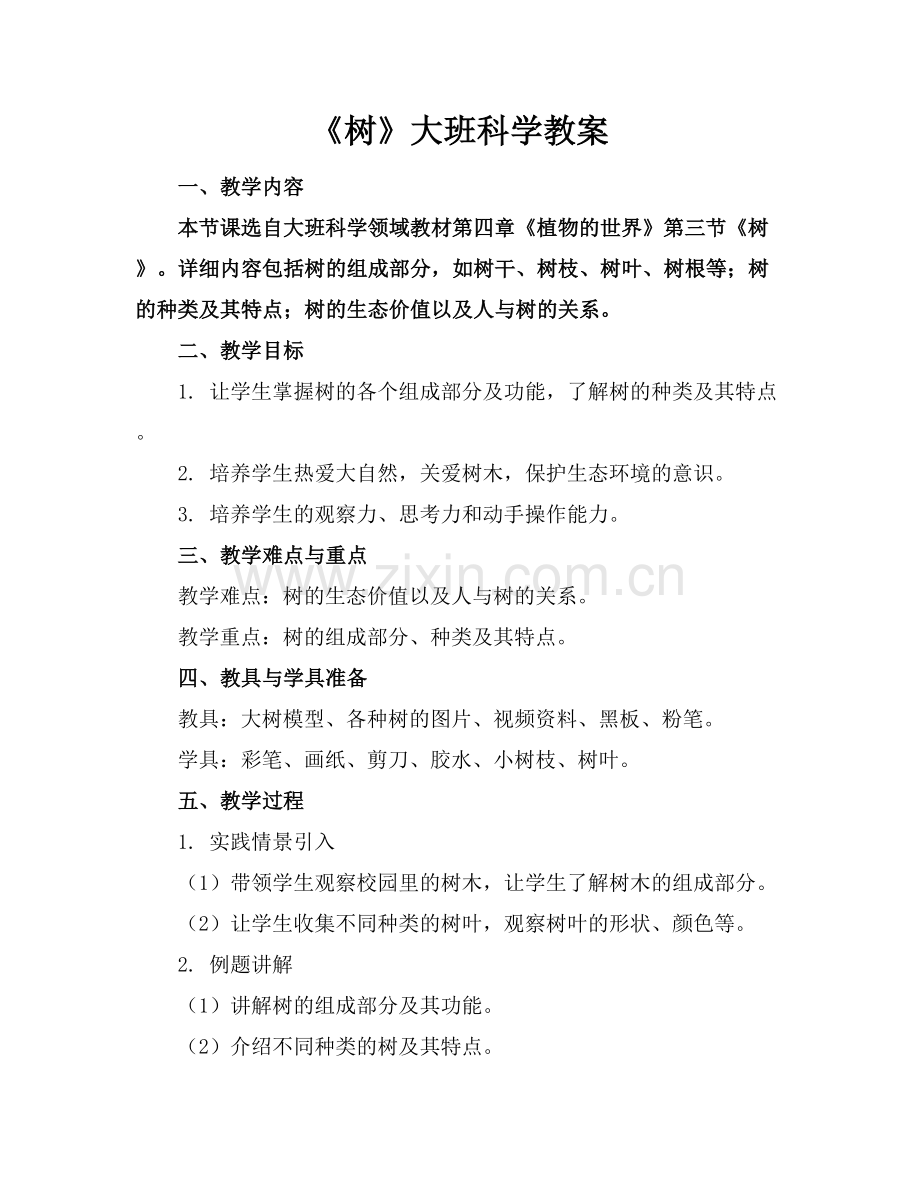 《树》大班科学教案

一、教学内容

本节课选自大班科学领域教材第四章《植物的世界》第三节《树》。详细内容包括树的组成部分，如树干、树枝、树叶、树根等；树的种类及其特点；树的生态价值以及人与树的关系。

二、教学目标

1.让学生掌握树的各个组成部分及功能，了解树的种类及其特点。

2.培养学生热爱大自然，关爱树木，保护生态环境的意识。

3.培养学生的观察力、思考力和动手操作能力。

三、教学难点与重点

教学难点：树的生态价值以及人与树的关系。

教学重点：树的组成部分、种类及其特点。

四、教具与学具准备

教具：大树模型、各种树的图片、视频资料、黑板、粉笔。

学具：彩笔、画纸、剪刀、胶水、小树枝、树叶。

五、教学过程

1.实践情景引入

（1）带领学生观察校园里的树木，让学生了解树木的组成部分。

（2）让学生收集不同种类的树叶，观察树叶的形状、颜色等。

2.例题讲解

（1）讲解树的组成部分及其功能。

（2）介绍不同种类的树及其特点。

www.zixin.com.cn